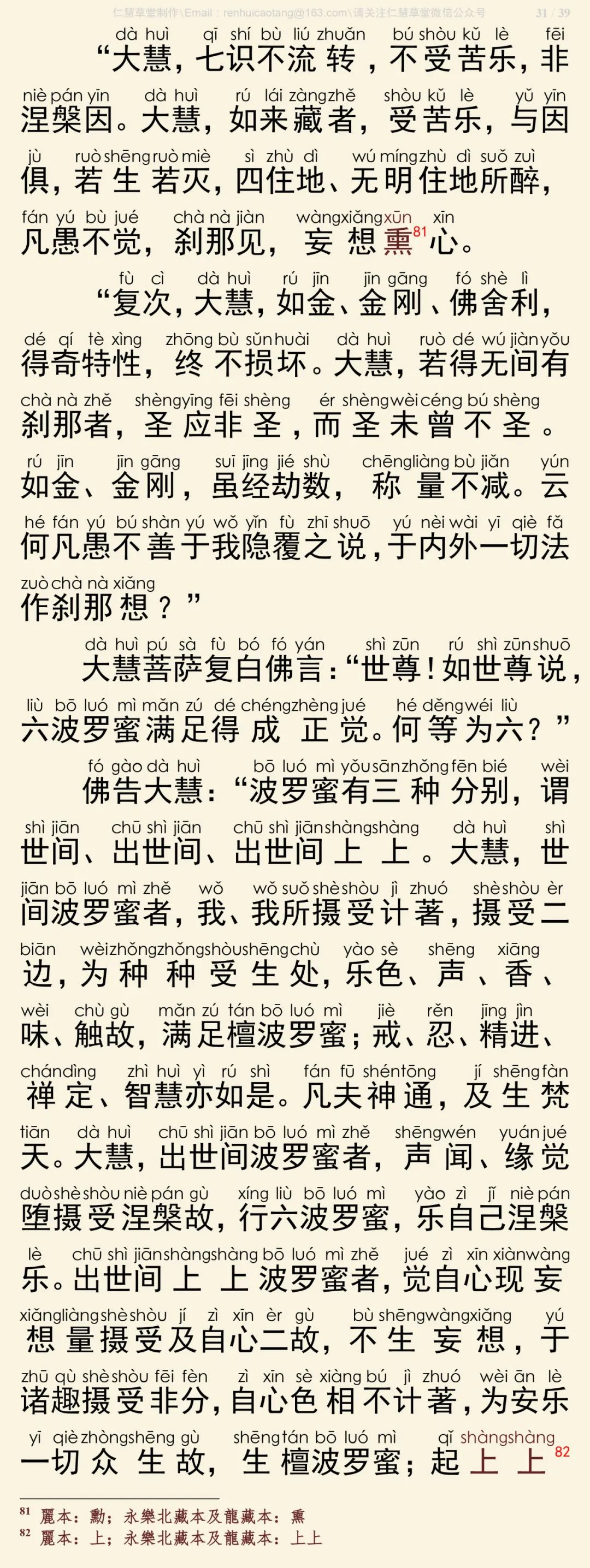 仁慧草堂制作\Email：renhuicaotang@163.com\请关注仁慧草堂微信公众号 31 / 39

dà huì qī shí bù liú zhuǎn bú shòu kǔ lè fēi
“大慧，七识不流转，不受苦乐，非
niè pán yīn dà huì rú lái zàng zhě shòu kǔ lè yǔ yīn
涅槃因。大慧，如来藏者，受苦乐，与因
jù ruò shēng ruò miè sì zhù dì wú míng zhù dì suǒ zuì
俱，若生若灭，四住地、无明住地所醉，
fán yú bù jué chà nà jiàn wàng xiǎng xūn xīn
凡愚不觉，刹那见，妄想熏$^{81}$心。

fù cì dà huì rú jīn jīn gāng fó shè lì
“复次，大慧，如金、金刚、佛舍利，
dé qí tè xìng zhōng bù sǔn huài dà huì ruò dé wú jiàn yǒu
得奇特性，终不损坏。大慧，若得无间有
chà nà zhě shèng yīng fēi shèng ér shèng wèi céng bú shèng
刹那者，圣应非圣，而圣未曾不圣。
rú jīn jīn gāng suī jīng jié shù chēng liàng bù jiǎn yún
如金、金刚，虽经劫数，称量不减。云
hé fán yú bú shàn yú wǒ yǐn fù zhī shuō yú nèi wài yī qiè fǎ
何凡愚不善于我隐覆之说，于内外一切法
zuò chà nà xiǎng
作刹那想？”

dà huì pú sà fù bó fó yán shì zūn rú shì zūn shuō
大慧菩萨复白佛言：“世尊！如世尊说，
liù bō luó mì mǎn zú dé chéng zhèng jué hé děng wéi liù
六波罗蜜满足得成正觉。何等为六？”

fó gào dà huì bō luó mì yǒu sān zhǒng fēn bié wèi
佛告大慧：“波罗蜜有三种分别，谓
shì jiān chū shì jiān chū shì jiān shàng shàng dà huì shì
世间、出世间、出世间上上。大慧，世
jiān bō luó mì zhě wǒ wǒ suǒ shè shòu jì zhuó shè shòu èr
间波罗蜜者，我、我所摄受计著，摄受二
biān wèi zhǒng zhǒng shòu shēng chù yào sè shēng xiāng
边，为种种受生处，乐色、声、香、
wèi chù gù mǎn zú tán bō luó mì jiè rěn jīng jìn
味、触故，满足檀波罗蜜；戒、忍、精进、
chán dìng zhì huì yì rú shì fán fū shén tōng jí shēng fàn
禅定、智慧亦如是。凡夫神通，及生梵
tiān dà huì chū shì jiān bō luó mì zhě shēng wén yuán jué
天。大慧，出世间波罗蜜者，声闻、缘觉
duò shè shòu niè pán gù xíng liù bō luó mì yào zì jǐ niè pán
堕摄受涅槃故，行六波罗蜜，乐自己涅槃
lè chū shì jiān shàng shàng bō luó mì zhě jué zì xīn xiàn wàng
乐。出世间上上波罗蜜者，觉自心现妄
xiǎng liàng shè shòu jí zì xīn èr gù bù shēng wàng xiǎng yú
想量摄受及自心二故，不生妄想，于
zhū qù shè shòu fēi fèn zì xīn sè xiàng bú jì zhuó wèi ān lè
诸趣摄受非分，自心色相不计著，为安乐
yī qiè zhòng shēng gù shēng tán bō luó mì qǐ shàng shàng
一切众生故，生檀波罗蜜；起上上$^{82}$

$^{81}$ 麗本：勳；永樂北藏本及龍藏本：熏
$^{82}$ 麗本：上；永樂北藏本及龍藏本：上上